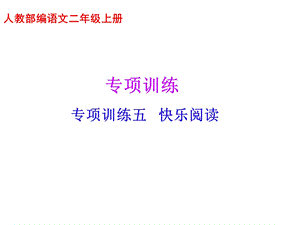 人教部编语文二年级上册

专项训练

专项训练五　快乐阅读